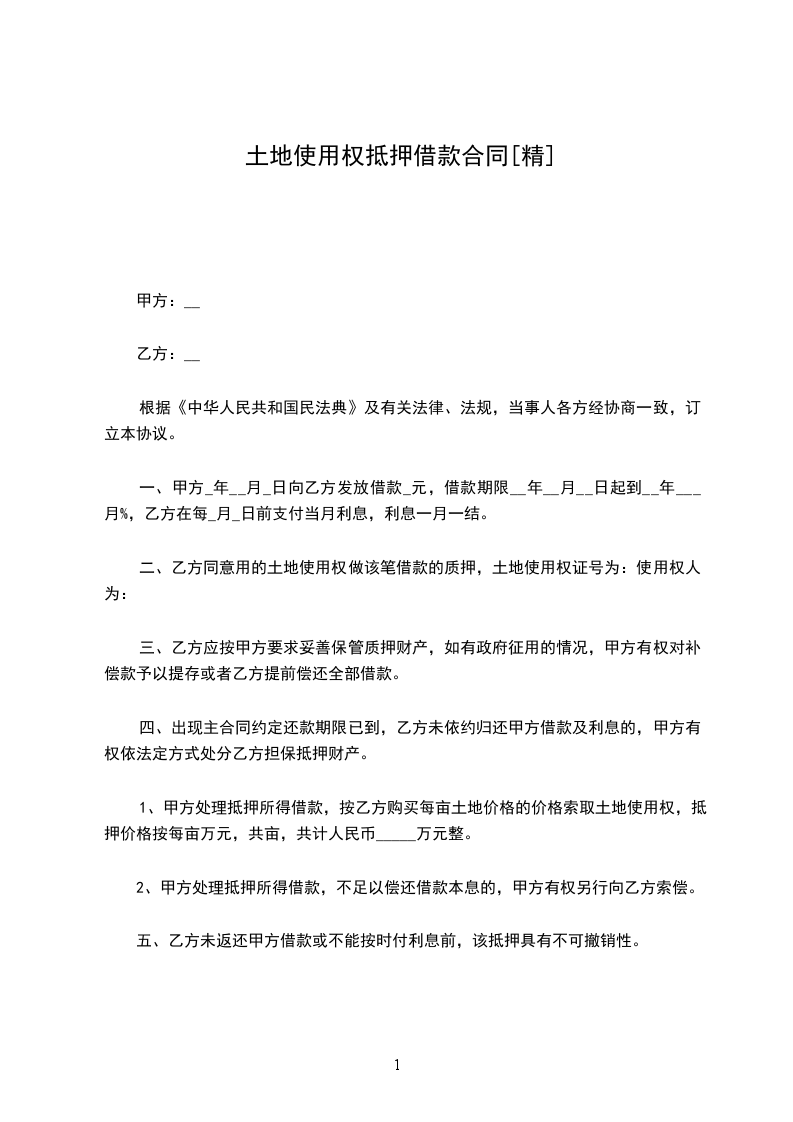 土地使用权抵押借款合同[精]

甲方：__

乙方：__

根据《中华人民共和国民法典》及有关法律、法规，当事人各方经协商一致，订立本协议。

一、甲方_年__月_日向乙方发放借款_元，借款期限__年__月__日起到__年___月%，乙方在每_月_日前支付当月利息，利息一月一结。

二、乙方同意用的土地使用权做该笔借款的质押，土地使用权证号为：使用权人为：

三、乙方应按甲方要求妥善保管质押财产，如有政府征用的情况，甲方有权对补偿款予以提存或者乙方提前偿还全部借款。

四、出现主合同约定还款期限已到，乙方未依约归还甲方借款及利息的，甲方有权依法定方式处分乙方担保抵押财产。

1、甲方处理抵押所得借款，按乙方购买每亩土地价格的价格索取土地使用权，抵押价格按每亩万元，共亩，共计人民币_____万元整。

2、甲方处理抵押所得借款，不足以偿还借款本息的，甲方有权另行向乙方索偿。

五、乙方未返还甲方借款或不能按时付利息前，该抵押具有不可撤销性。

1